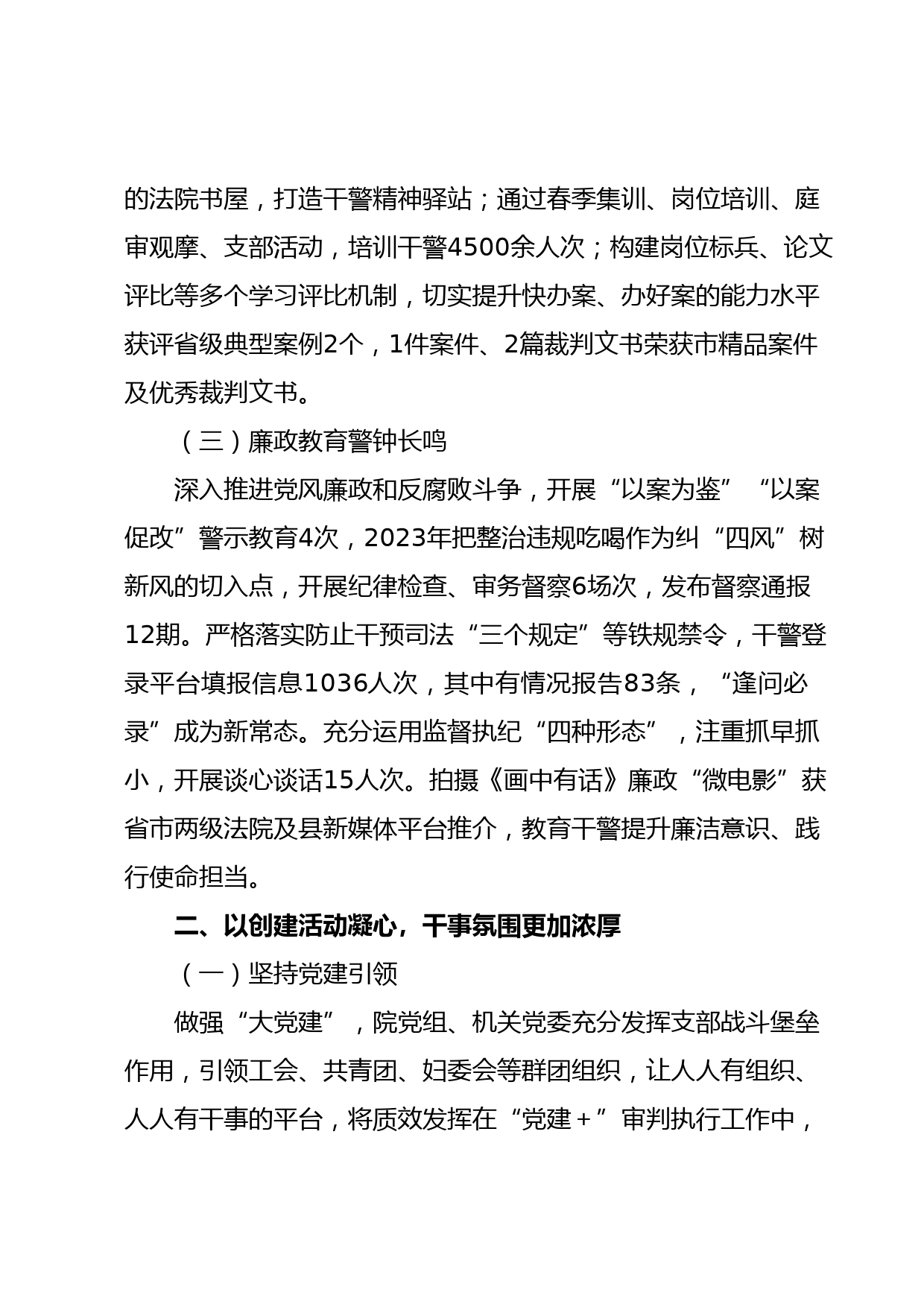 的法院书屋，打造干警精神驿站；通过春季集训、岗位培训、庭审观摩、支部活动，培训干警4500余人次；构建岗位标兵、论文评比等多个学习评比机制，切实提升快办案、办好案的能力水平获评省级典型案例2个，1件案件、2篇裁判文书荣获市精品案件及优秀裁判文书。

（三）廉政教育警钟长鸣

深入推进党风廉政和反腐败斗争，开展“以案为鉴”“以案促改”警示教育4次，2023年把整治违规吃喝作为纠“四风”树新风的切入点，开展纪律检查、审务督察6场次，发布督察通报12期。严格落实防止干预司法“三个规定”等铁规禁令，干警登录平台填报信息1036人次，其中有情况报告83条，“逢问必录”成为新常态。充分运用监督执纪“四种形态”，注重抓早抓小，开展谈心谈话15人次。拍摄《画中有话》廉政“微电影”获省市两级法院及县新媒体平台推介，教育干警提升廉洁意识、践行使命担当。

二、以创建活动凝心，干事氛围更加浓厚

（一）坚持党建引领

做强“大党建”，院党组、机关党委充分发挥支部战斗堡垒作用，引领工会、共青团、妇委会等群团组织，让人人有组织、人人有干事的平台，将质效发挥在“党建＋”审判执行工作中，